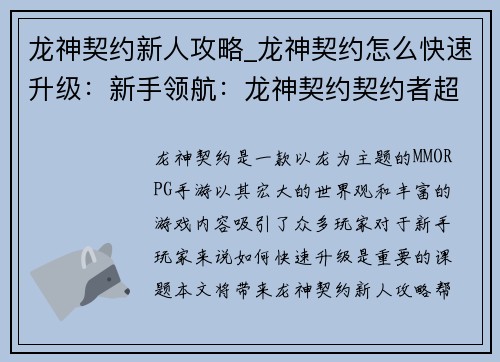 龙神契约新人攻略_龙神契约怎么快速升级：新手领航：龙神契约契约者超

龙神契约是一款以龙为主题的MMORPG手游以其宏大的世界观和丰富的游戏内容吸引了众多玩家对于新手玩家来说如何快速升级是重要的课题本文将带来龙神契约新人攻略帮